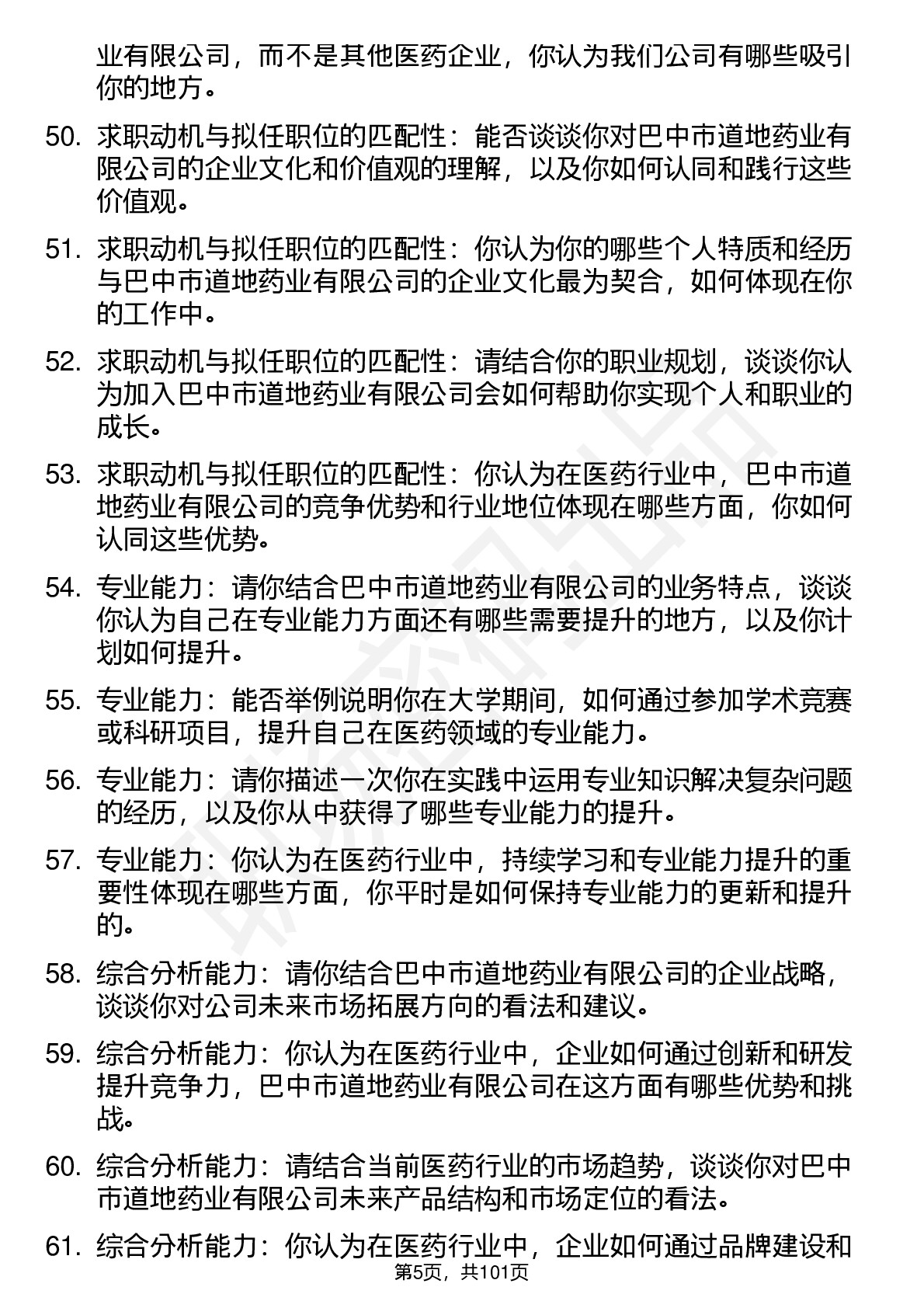 业有限公司，而不是其他医药企业，你认为我们公司有哪些吸引你的地方。

50. 求职动机与拟任职位的匹配性：能否谈谈你对巴中市道地药业有限公司的企业文化和价值观的理解，以及你如何认同和践行这些价值观。

51. 求职动机与拟任职位的匹配性：你认为你的哪些个人特质和经历与巴中市道地药业有限公司的企业文化最为契合，如何体现在你的工作中。

52. 求职动机与拟任职位的匹配性：请结合你的职业规划，谈谈你认为加入巴中市道地药业有限公司会如何帮助你实现个人和职业的成长。

53. 求职动机与拟任职位的匹配性：你认为在医药行业中，巴中市道地药业有限公司的竞争优势和行业地位体现在哪些方面，你如何认同这些优势。

54. 专业能力：请你结合巴中市道地药业有限公司的业务特点，谈谈你认为自己在专业能力方面还有哪些需要提升的地方，以及你计划如何提升。

55. 专业能力：能否举例说明你在大学期间，如何通过参加学术竞赛或科研项目，提升自己在医药领域的专业能力。

56. 专业能力：请你描述一次你在实践中运用专业知识解决复杂问题的经历，以及你从中获得了哪些专业能力的提升。

57. 专业能力：你认为在医药行业中，持续学习和专业能力提升的重要性体现在哪些方面，你平时是如何保持专业能力的更新和提升的。

58. 综合分析能力：请你结合巴中市道地药业有限公司的企业战略，谈谈你对公司未来市场拓展方向的看法和建议。

59. 综合分析能力：你认为在医药行业中，企业如何通过创新和研发提升竞争力，巴中市道地药业有限公司在这方面有哪些优势和挑战。

60. 综合分析能力：请结合当前医药行业的市场趋势，谈谈你对巴中市道地药业有限公司未来产品结构和市场定位的看法。

61. 综合分析能力：你认为在医药行业中，企业如何通过品牌建设和

第5页，共101页